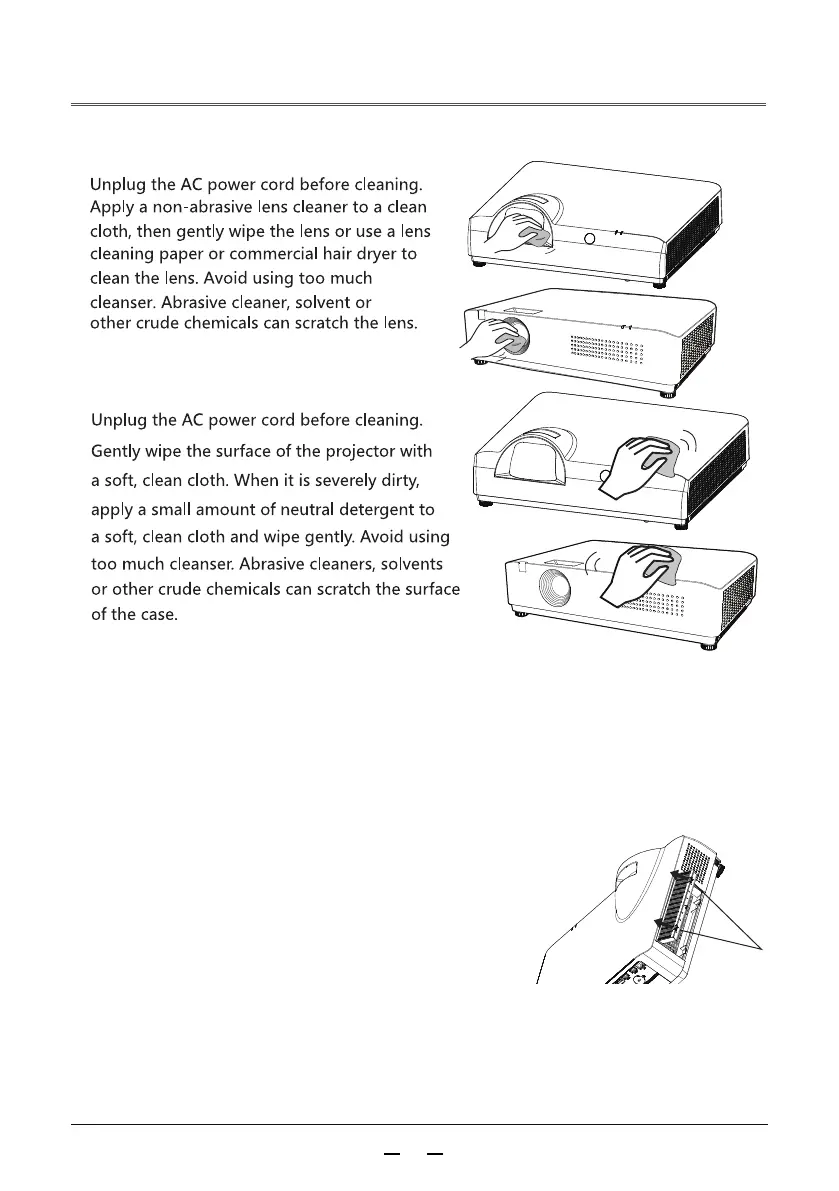 Unplug the AC power cord before cleaning. Apply a non-abrasive lens cleaner to a clean cloth, then gently wipe the lens or use a lens cleaning paper or commercial hair dryer to clean the lens. Avoid using too much cleanser. Abrasive cleaner, solvent or other crude chemicals can scratch the lens.

Unplug the AC power cord before cleaning. Gently wipe the surface of the projector with a soft, clean cloth. When it is severely dirty, apply a small amount of neutral detergent to a soft, clean cloth and wipe gently. Avoid using too much cleanser. Abrasive cleaners, solvents or other crude chemicals can scratch the surface of the case.